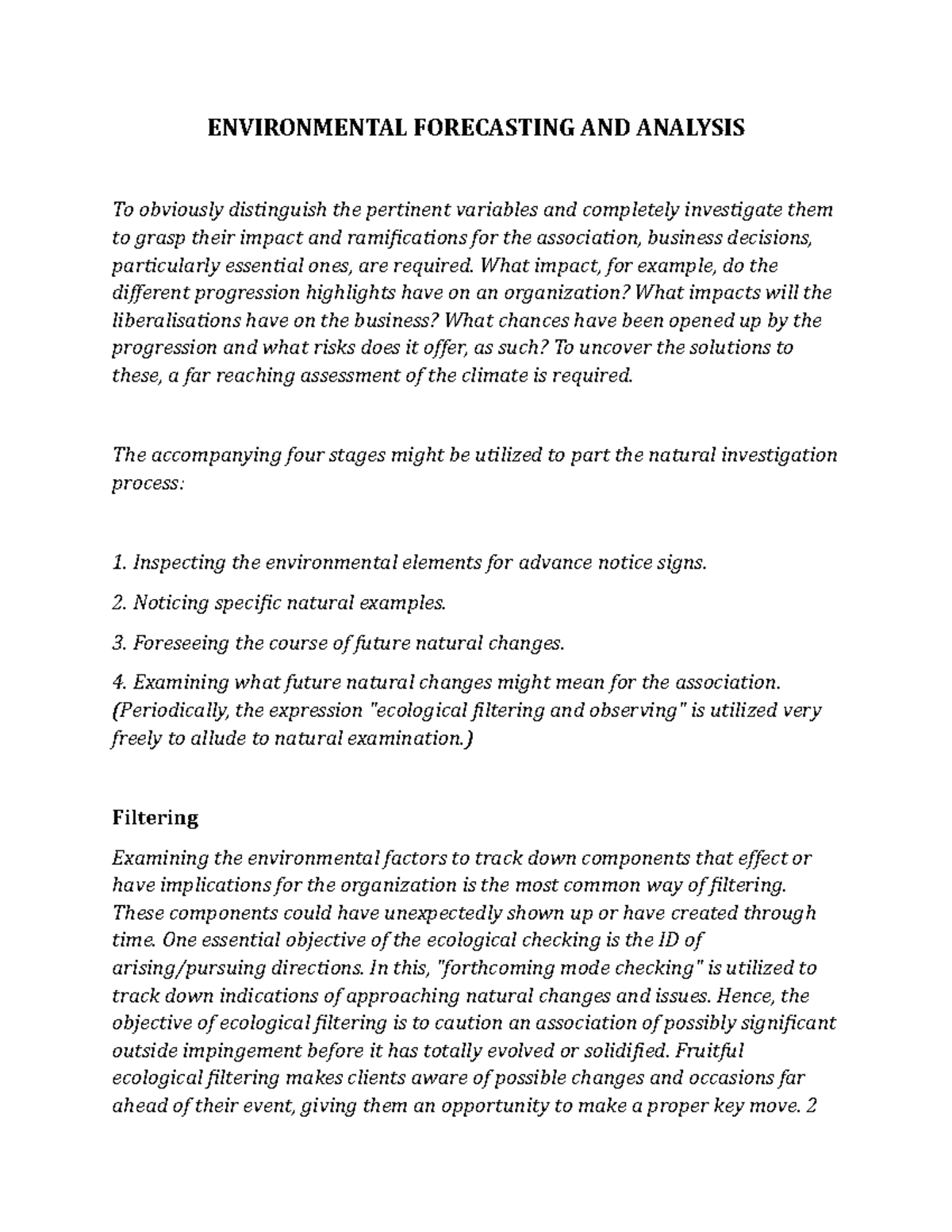 ENVIRONMENTAL FORECASTING AND ANALYSIS

To obviously distinguish the pertinent variables and completely investigate them to grasp their impact and ramifications for the association, business decisions, particularly essential ones, are required. What impact, for example, do the different progression highlights have on an organization? What impacts will the liberalisations have on the business? What chances have been opened up by the progression and what risks does it offer, as such? To uncover the solutions to these, a far reaching assessment of the climate is required.

The accompanying four stages might be utilized to part the natural investigation process:

1. Inspecting the environmental elements for advance notice signs.

2. Noticing specific natural examples.

3. Foreseeing the course of future natural changes.

4. Examining what future natural changes might mean for the association. (Periodically, the expression "ecological filtering and observing" is utilized very freely to allude to natural examination.)

Filtering

Examining the environmental factors to track down components that effect or have implications for the organization is the most common way of filtering. These components could have unexpectedly shown up or have created through time. One essential objective of the ecological checking is the ID of arising/pursuing directions. In this, "forthcoming mode checking" is utilized to track down indications of approaching natural changes and issues. Hence, the objective of ecological filtering is to caution an association of possibly significant outside impingement before it has totally evolved or solidified. Fruitful ecological filtering makes clients aware of possible changes and occasions far ahead of their event, giving them an opportunity to make a proper key move. 2